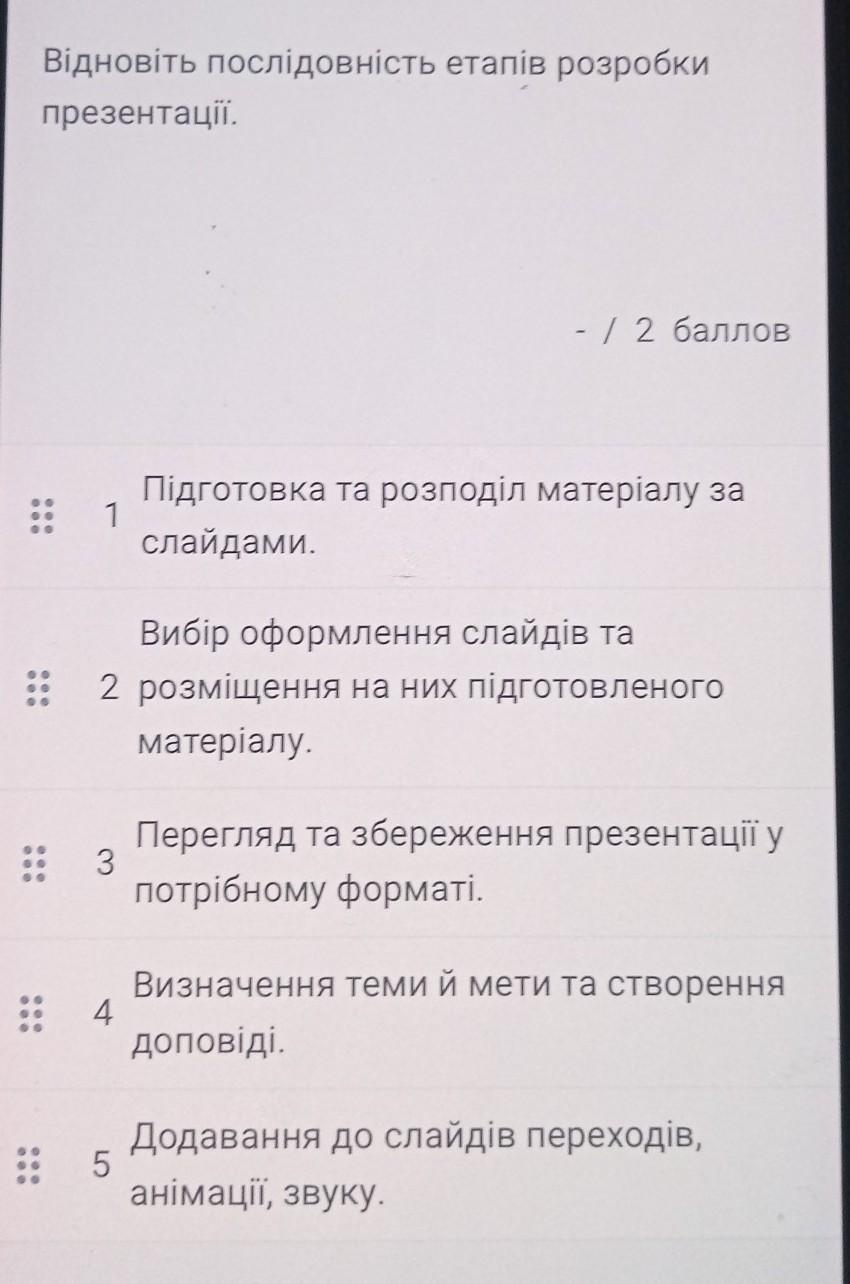 Відновіть послідовність етапів розробки презентації.

- / 2 баллов

1 Підготовка та розподіл матеріалу за слайдами.

2 Вибір оформлення слайдів та розміщення на них підготовленого матеріалу.

3 Перегляд та збереження презентації у потрібному форматі.

4 Визначення теми й мети та створення доповіді.

5 Додавання до слайдів переходів, анімації, звуку.